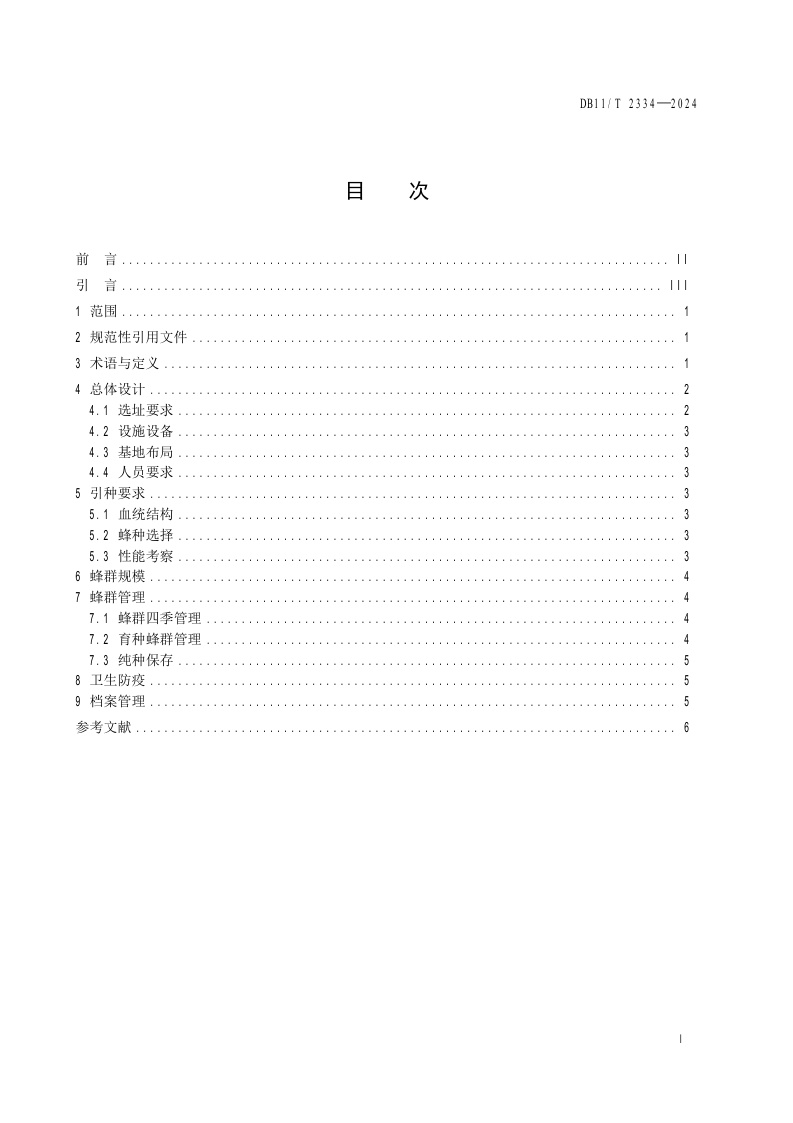 DB11/T 2334—2024

目　次

前　言 .......... II
引　言 .......... III
1 范围 .......... 1
2 规范性引用文件 .......... 1
3 术语与定义 .......... 1
4 总体设计 .......... 2
4.1 选址要求 .......... 2
4.2 设施设备 .......... 3
4.3 基地布局 .......... 3
4.4 人员要求 .......... 3
5 引种要求 .......... 3
5.1 血统结构 .......... 3
5.2 蜂种选择 .......... 3
5.3 性能考察 .......... 3
6 蜂群规模 .......... 4
7 蜂群管理 .......... 4
7.1 蜂群四季管理 .......... 4
7.2 育种蜂群管理 .......... 4
7.3 纯种保存 .......... 5
8 卫生防疫 .......... 5
9 档案管理 .......... 5
参考文献 .......... 6

I